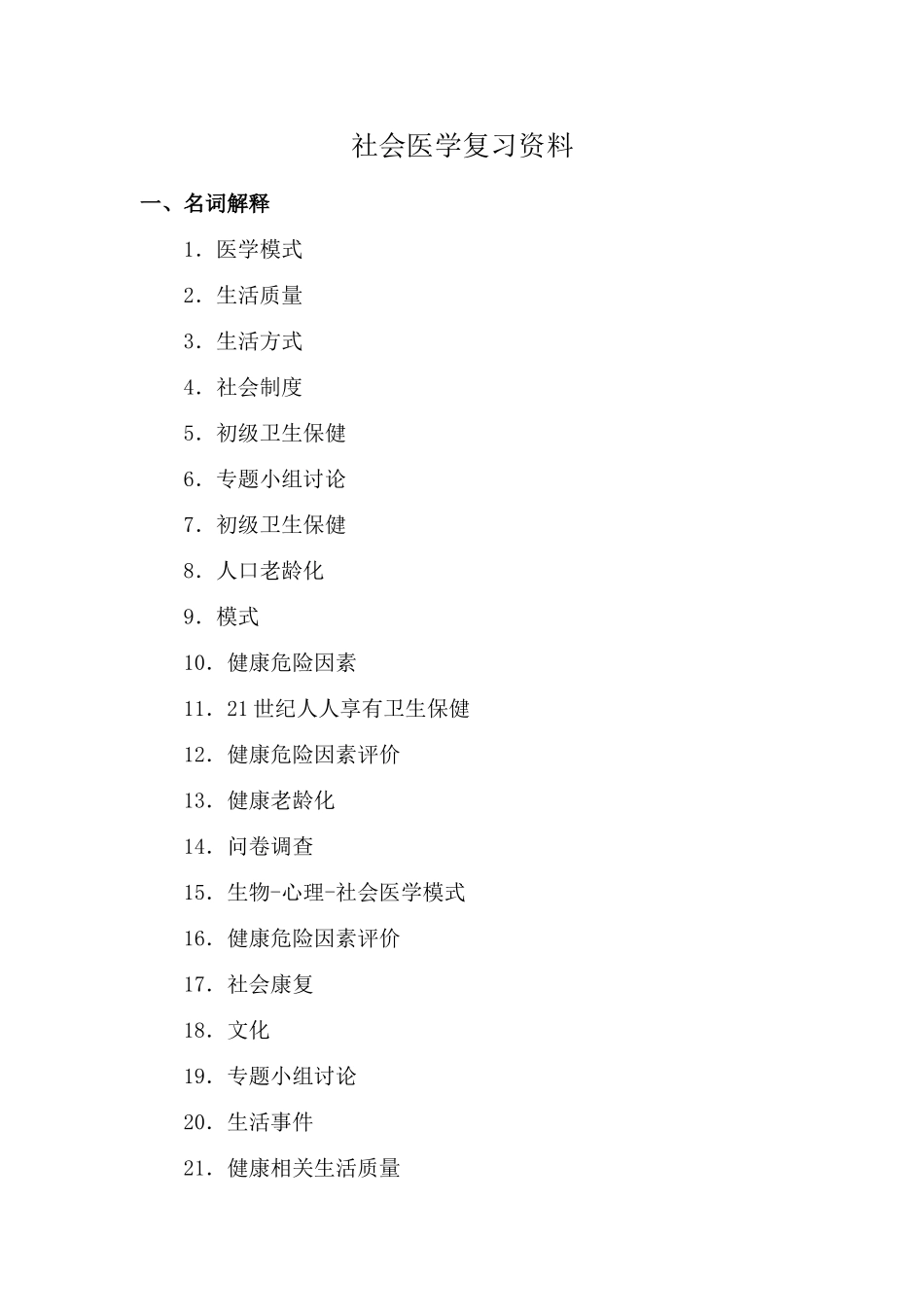 社会医学复习资料

一、名词解释

1. 医学模式

2. 生活质量

3. 生活方式

4. 社会制度

5. 初级卫生保健

6. 专题小组讨论

7. 初级卫生保健

8. 人口老龄化

9. 模式

10. 健康危险因素

11. 21世纪人人享有卫生保健

12. 健康危险因素评价

13. 健康老龄化

14. 问卷调查

15. 生物-心理-社会医学模式

16. 健康危险因素评价

17. 社会康复

18. 文化

19. 专题小组讨论

20. 生活事件

21. 健康相关生活质量